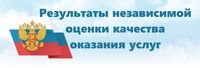 Результаты независимой оценки качества оказания услуг